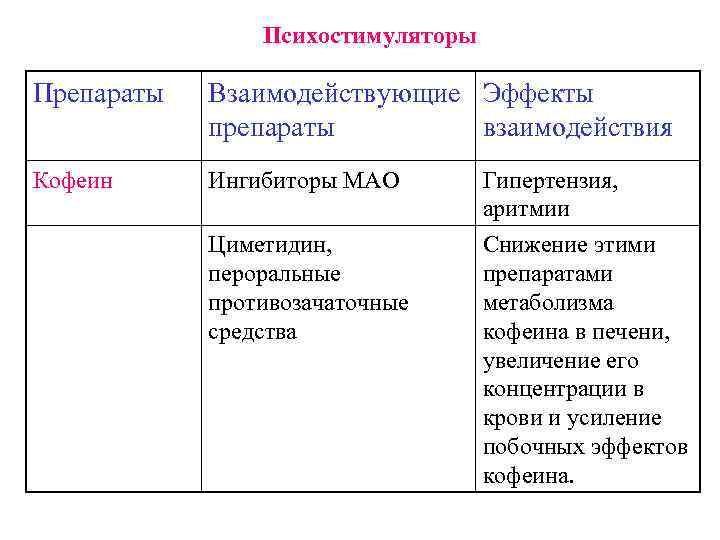 Психостимуляторы

| Препараты | Взаимодействующие препараты | Эффекты взаимодействия |
|---|---|---|
| Кофеин | Ингибиторы МАО | Гипертензия, аритмии |
| | Циметидин, пероральные противозачаточные средства | Снижение этими препаратами метаболизма кофеина в печени, увеличение его концентрации в крови и усиление побочных эффектов кофеина. |